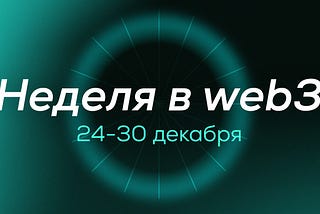 Неделя в web3
24-30 декабря